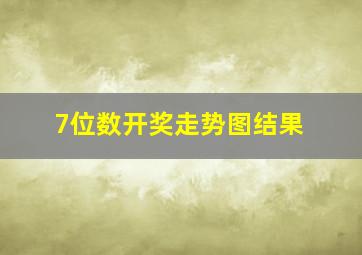 7位数开奖走势图结果